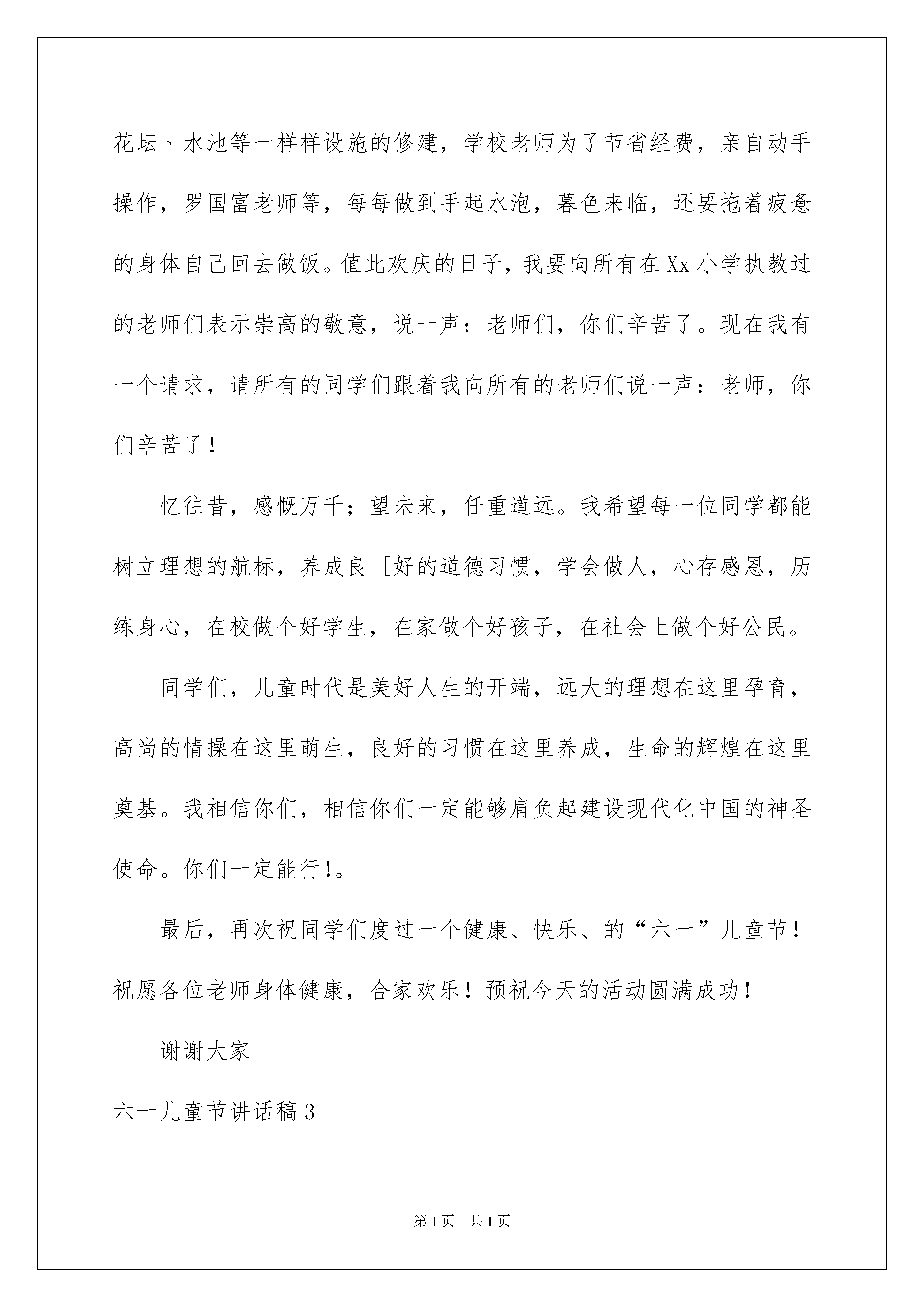 花坛、水池等一样样设施的修建，学校老师为了节省经费，亲自动手操作，罗国富老师等，每每做到手起水泡，暮色来临，还要拖着疲惫的身体自己回去做饭。值此欢庆的日子，我要向所有在Xx小学执教过的老师们表示崇高的敬意，说一声：老师们，你们辛苦了。现在我有一个请求，请所有的同学们跟着我向所有的老师们说一声：老师，你们辛苦了！

忆往昔，感慨万千；望未来，任重道远。我希望每一位同学都能树立理想的航标，养成良［好的道德习惯，学会做人，心存感恩，历练身心，在校做个好学生，在家做个好孩子，在社会上做个好公民。

同学们，儿童时代是美好人生的开端，远大的理想在这里孕育，高尚的情操在这里萌生，良好的习惯在这里养成，生命的辉煌在这里奠基。我相信你们，相信你们一定能够肩负起建设现代化中国的神圣使命。你们一定能行!。

最后，再次祝同学们度过一个健康、快乐、的“六一”儿童节！祝愿各位老师身体健康，合家欢乐！预祝今天的活动圆满成功！

谢谢大家

六一儿童节讲话稿3

第1页 共1页